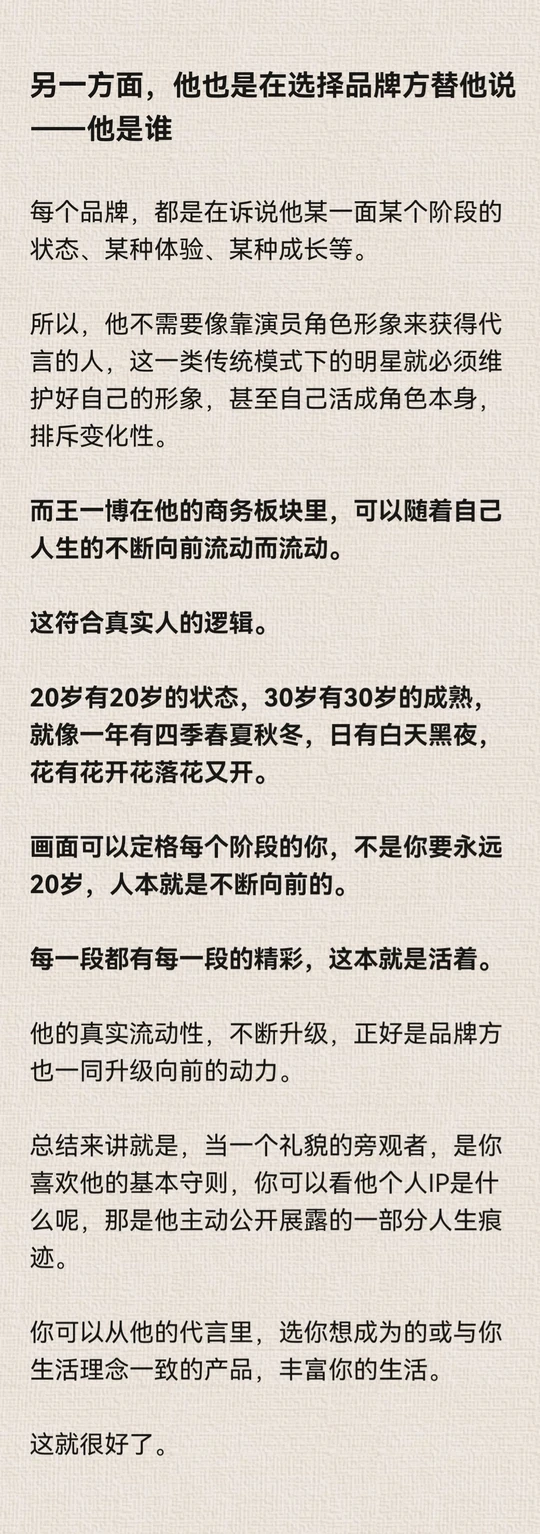 另一方面，他也是在选择品牌方替他说——他是谁

每个品牌，都是在诉说他某一面某个阶段的状态、某种体验、某种成长等。

所以，他不需要像靠演员角色形象来获得代言的人，这一类传统模式下的明星就必须维护好自己的形象，甚至自己活成角色本身，排斥变化性。

而王一博在他的商务板块里，可以随着自己人生的不断向前流动而流动。

这符合真实人的逻辑。

20岁有20岁的状态，30岁有30岁的成熟，就像一年有四季春夏秋冬，日有白天黑夜，花有花开花落花又开。

画面可以定格每个阶段的你，不是你要永远20岁，人本就是不断向前的。

每一段都有每一段的精彩，这本就是活着。

他的真实流动性，不断升级，正好是品牌方也一同升级向前的动力。

总结来讲就是，当一个礼貌的旁观者，是你喜欢他的基本守则，你可以看他个人IP是什么呢，那是他主动公开展露的一部分人生痕迹。

你可以从他的代言里，选你想成为的或与你生活理念一致的产品，丰富你的生活。

这就很好了。